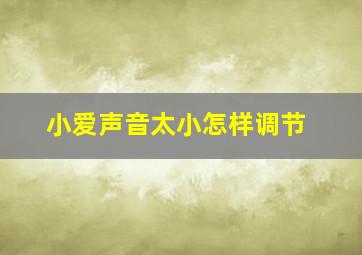 小爱声音太小怎样调节